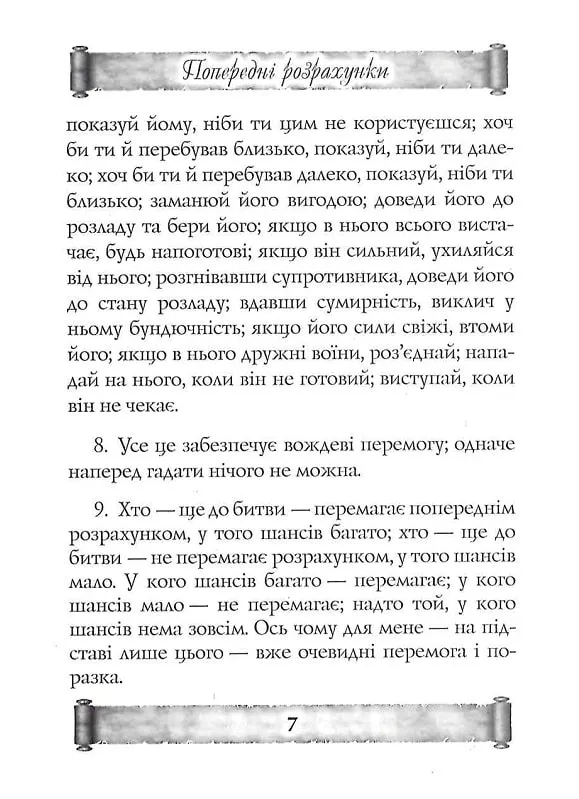 Попередні розрахунки

показуй йому, ніби ти цим не користуєшся; хоч би ти й перебував близько, показуй, ніби ти далеко; хоч би ти й перебував далеко, показуй, ніби ти близько; заманюй його вигодою; доведи його до розладу та бери його; якщо в нього всього вистачає, будь напоготові; якщо він сильний, ухиляйся від нього; розгнівавши супротивника, доведи його до стану розладу; вдавши сумирність, виклич у ньому бундючність; якщо його сили свіжі, втоми його; якщо в нього дружні воїни, роз'єднай; нападай на нього, коли він не готовий; виступай, коли він не чекає.

8. Усе це забезпечує вождеві перемогу; одначе наперед гадати нічого не можна.

9. Хто — ще до битви — перемагає попереднім розрахунком, у того шансів багато; хто — ще до битви — не перемагає розрахунком, у того шансів мало. У кого шансів багато — перемагає; у кого шансів мало — не перемагає; надто той, у кого шансів нема зовсім. Ось чому для мене — на підставі лише цього — вже очевидні перемога і поразка.

7